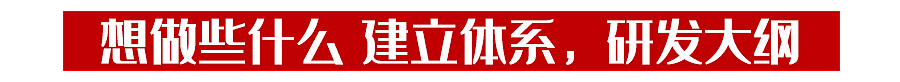 想做些什么 建立体系，研发大纲